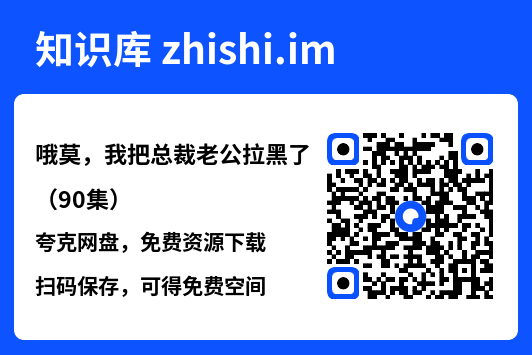 知识库 zhishi.im

哦莫，我把总裁老公拉黑了（90集）

夸克网盘，免费资源下载

扫码保存，可得免费空间